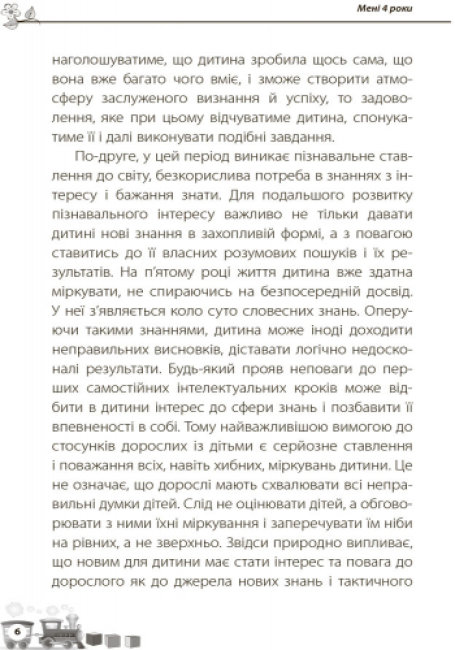 Мені 4 роки

наголошуватиме, що дитина зробила щось сама, що вона вже багато чого вміє, і зможе створити атмосферу заслуженого визнання й успіху, то задоволення, яке при цьому відчуватиме дитина, спонукатиме її і далі виконувати подібні завдання.

По-друге, у цей період виникає пізнавальне ставлення до світу, безкорислива потреба в знаннях з інтересу і бажання знати. Для подальшого розвитку пізнавального інтересу важливо не тільки давати дитині нові знання в захопливій формі, а з повагою ставитись до її власних розумових пошуків і їх результатів. На п'ятому році життя дитина вже здатна міркувати, не спираючись на безпосередній досвід. У неї з'являється коло суто словесних знань. Оперуючи такими знаннями, дитина може іноді доходити неправильних висновків, діставати логічно недосконалі результати. Будь-який прояв неповаги до перших самостійних інтелектуальних кроків може відбити в дитини інтерес до сфери знань і позбавити її впевненості в собі. Тому найважливішою вимогою до стосунків дорослих із дітьми є серйозне ставлення і поважання всіх, навіть хибних, міркувань дитини. Це не означає, що дорослі мають схвалювати всі неправильні думки дітей. Слід не оцінювати дітей, а обговорювати з ними їхні міркування і заперечувати їм ніби на рівних, а не зверхньо. Звідси природно випливає, що новим для дитини має стати інтерес та повага до дорослого як до джерела нових знань і тактичного

6